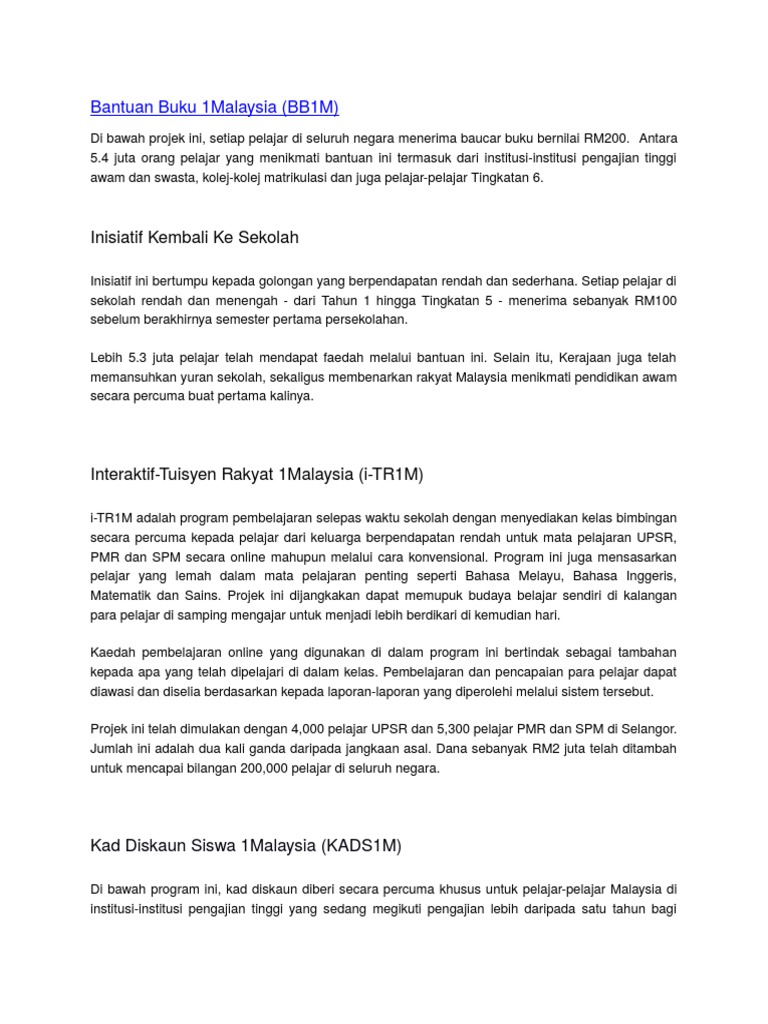 Bantuan Buku 1Malaysia (BB1M)

Di bawah projek ini, setiap pelajar di seluruh negara menerima baucar buku bernilai RM200. Antara 5.4 juta orang pelajar yang menikmati bantuan ini termasuk dari institusi-institusi pengajian tinggi awam dan swasta, kolej-kolej matrikulasi dan juga pelajar-pelajar Tingkatan 6.

Inisiatif Kembali Ke Sekolah

Inisiatif ini bertumpu kepada golongan yang berpendapatan rendah dan sederhana. Setiap pelajar di sekolah rendah dan menengah - dari Tahun 1 hingga Tingkatan 5 - menerima sebanyak RM100 sebelum berakhirnya semester pertama persekolahan.

Lebih 5.3 juta pelajar telah mendapat faedah melalui bantuan ini. Selain itu, Kerajaan juga telah memansuhkan yuran sekolah, sekaligus membenarkan rakyat Malaysia menikmati pendidikan awam secara percuma buat pertama kalinya.

Interaktif-Tuisyen Rakyat 1Malaysia (i-TR1M)

i-TR1M adalah program pembelajaran selepas waktu sekolah dengan menyediakan kelas bimbingan secara percuma kepada pelajar dari keluarga berpendapatan rendah untuk mata pelajaran UPSR, PMR dan SPM secara online mahupun melalui cara konvensional. Program ini juga mensasarkan pelajar yang lemah dalam mata pelajaran penting seperti Bahasa Melayu, Bahasa Inggeris, Matematik dan Sains. Projek ini dijangkakan dapat memupuk budaya belajar sendiri di kalangan para pelajar di samping mengajar untuk menjadi lebih berdikari di kemudian hari.

Kaedah pembelajaran online yang digunakan di dalam program ini bertindak sebagai tambahan kepada apa yang telah dipelajari di dalam kelas. Pembelajaran dan pencapaian para pelajar dapat diawasi dan diselia berdasarkan kepada laporan-laporan yang diperolehi melalui sistem tersebut.

Projek ini telah dimulakan dengan 4,000 pelajar UPSR dan 5,300 pelajar PMR dan SPM di Selangor. Jumlah ini adalah dua kali ganda daripada jangkaan asal. Dana sebanyak RM2 juta telah ditambah untuk mencapai bilangan 200,000 pelajar di seluruh negara.

Kad Diskaun Siswa 1Malaysia (KADS1M)

Di bawah program ini, kad diskaun diberi secara percuma khusus untuk pelajar-pelajar Malaysia di institusi-institusi pengajian tinggi yang sedang megikuti pengajian lebih daripada satu tahun bagi